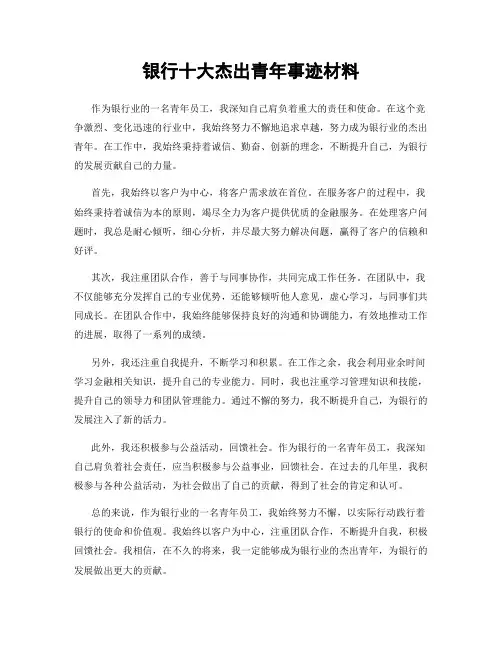 银行十大杰出青年事迹材料

作为银行业的一名青年员工，我深知自己肩负着重大的责任和使命。在这个竞争激烈、变化迅速的行业中，我始终努力不懈地追求卓越，努力成为银行业的杰出青年。在工作中，我始终秉持着诚信、勤奋、创新的理念，不断提升自己，为银行的发展贡献自己的力量。

首先，我始终以客户为中心，将客户需求放在首位。在服务客户的过程中，我始终秉持着诚信为本的原则，竭尽全力为客户提供优质的金融服务。在处理客户问题时，我总是耐心倾听，细心分析，并尽最大努力解决问题，赢得了客户的信赖和好评。

其次，我注重团队合作，善于与同事协作，共同完成工作任务。在团队中，我不仅能够充分发挥自己的专业优势，还能够倾听他人意见，虚心学习，与同事们共同成长。在团队合作中，我始终能够保持良好的沟通和协调能力，有效地推动工作的进展，取得了一系列的成绩。

另外，我还注重自我提升，不断学习和积累。在工作之余，我会利用业余时间学习金融相关知识，提升自己的专业能力。同时，我也注重学习管理知识和技能，提升自己的领导力和团队管理能力。通过不懈的努力，我不断提升自己，为银行的发展注入了新的活力。

此外，我还积极参与公益活动，回馈社会。作为银行的一名青年员工，我深知自己肩负着社会责任，应当积极参与公益事业，回馈社会。在过去的几年里，我积极参与各种公益活动，为社会做出了自己的贡献，得到了社会的肯定和认可。

总的来说，作为银行业的一名青年员工，我始终努力不懈，以实际行动践行着银行的使命和价值观。我始终以客户为中心，注重团队合作，不断提升自我，积极回馈社会。我相信，在不久的将来，我一定能够成为银行业的杰出青年，为银行的发展做出更大的贡献。